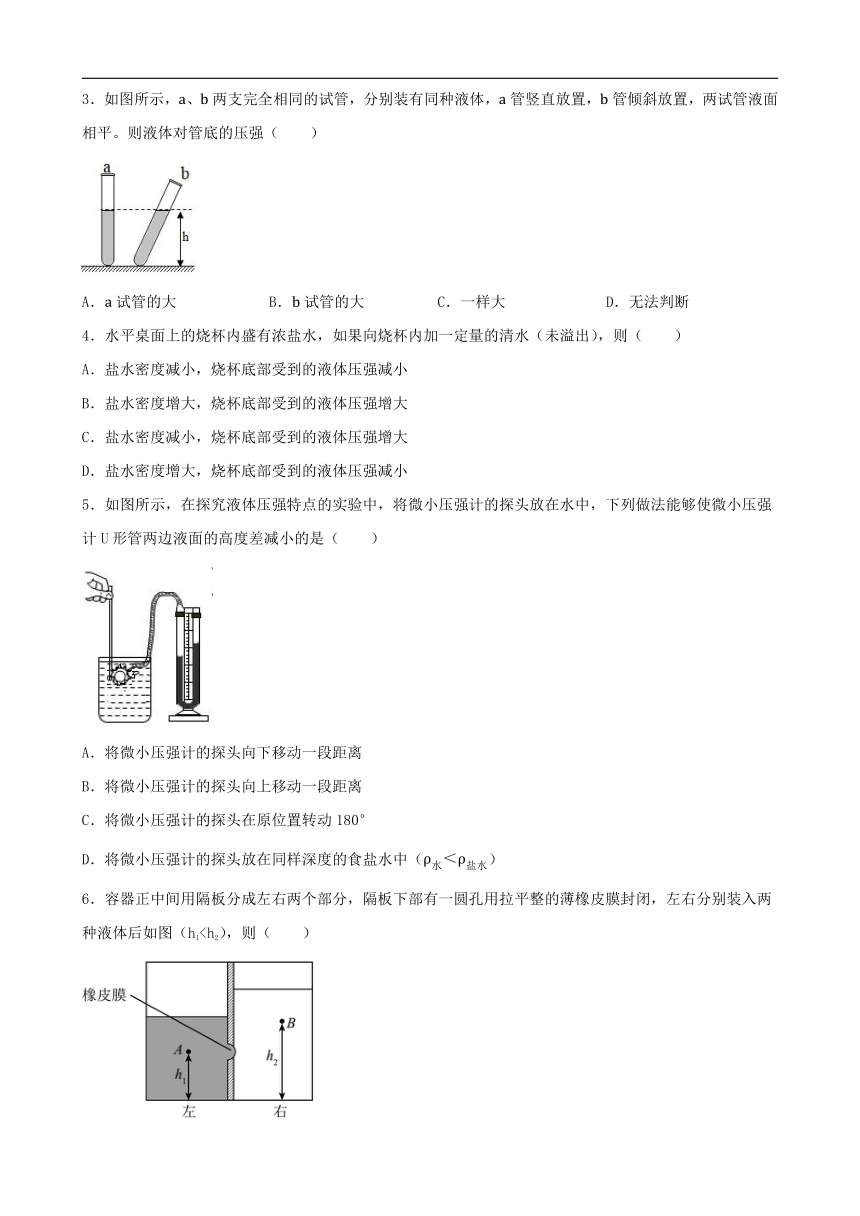 3．如图所示，a、b 两支完全相同的试管，分别装有同种液体，a 管竖直放置，b 管倾斜放置，两试管液面相平。则液体对管底的压强（　　）

a
b
h

A．a 试管的大　　B．b 试管的大　　C．一样大　　D．无法判断

4．水平桌面上的烧杯内盛有浓盐水，如果向烧杯内加一定量的清水（未溢出），则（　　）

A．盐水密度减小，烧杯底部受到的液体压强减小

B．盐水密度增大，烧杯底部受到的液体压强增大

C．盐水密度减小，烧杯底部受到的液体压强增大

D．盐水密度增大，烧杯底部受到的液体压强减小

5．如图所示，在探究液体压强特点的实验中，将微小压强计的探头放在水中，下列做法能够使微小压强计 U 形管两边液面的高度差减小的是（　　）

A．将微小压强计的探头向下移动一段距离

B．将微小压强计的探头向上移动一段距离

C．将微小压强计的探头在原位置转动 180°

D．将微小压强计的探头放在同样深度的食盐水中（$\rho_{水}<\rho_{盐水}$）

6．容器正中间用隔板分成左右两个部分，隔板下部有一圆孔用拉平整的薄橡皮膜封闭，左右分别装入两种液体后如图（$h_1<h_2$），则（　　）

橡皮膜
A
$h_1$
B
$h_2$
左
右